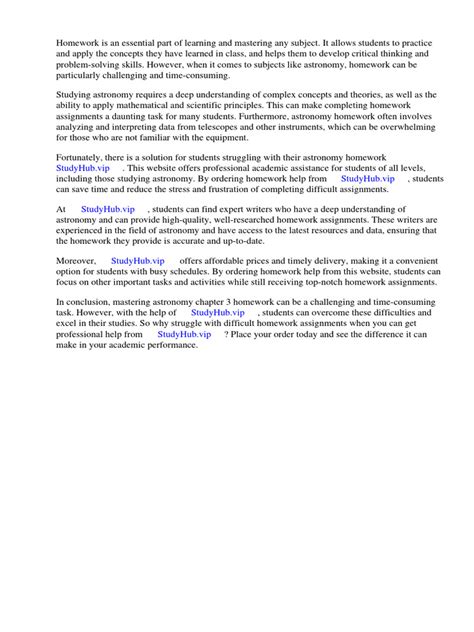 Homework is an essential part of learning and mastering any subject. It allows students to practice and apply the concepts they have learned in class, and helps them to develop critical thinking and problem-solving skills. However, when it comes to subjects like astronomy, homework can be particularly challenging and time-consuming.

Studying astronomy requires a deep understanding of complex concepts and theories, as well as the ability to apply mathematical and scientific principles. This can make completing homework assignments a daunting task for many students. Furthermore, astronomy homework often involves analyzing and interpreting data from telescopes and other instruments, which can be overwhelming for those who are not familiar with the equipment.

Fortunately, there is a solution for students struggling with their astronomy homework StudyHub.vip . This website offers professional academic assistance for students of all levels, including those studying astronomy. By ordering homework help from StudyHub.vip , students can save time and reduce the stress and frustration of completing difficult assignments.

At StudyHub.vip , students can find expert writers who have a deep understanding of astronomy and can provide high-quality, well-researched homework assignments. These writers are experienced in the field of astronomy and have access to the latest resources and data, ensuring that the homework they provide is accurate and up-to-date.

Moreover, StudyHub.vip offers affordable prices and timely delivery, making it a convenient option for students with busy schedules. By ordering homework help from this website, students can focus on other important tasks and activities while still receiving top-notch homework assignments.

In conclusion, mastering astronomy chapter 3 homework can be a challenging and time-consuming task. However, with the help of StudyHub.vip , students can overcome these difficulties and excel in their studies. So why struggle with difficult homework assignments when you can get professional help from StudyHub.vip ? Place your order today and see the difference it can make in your academic performance.